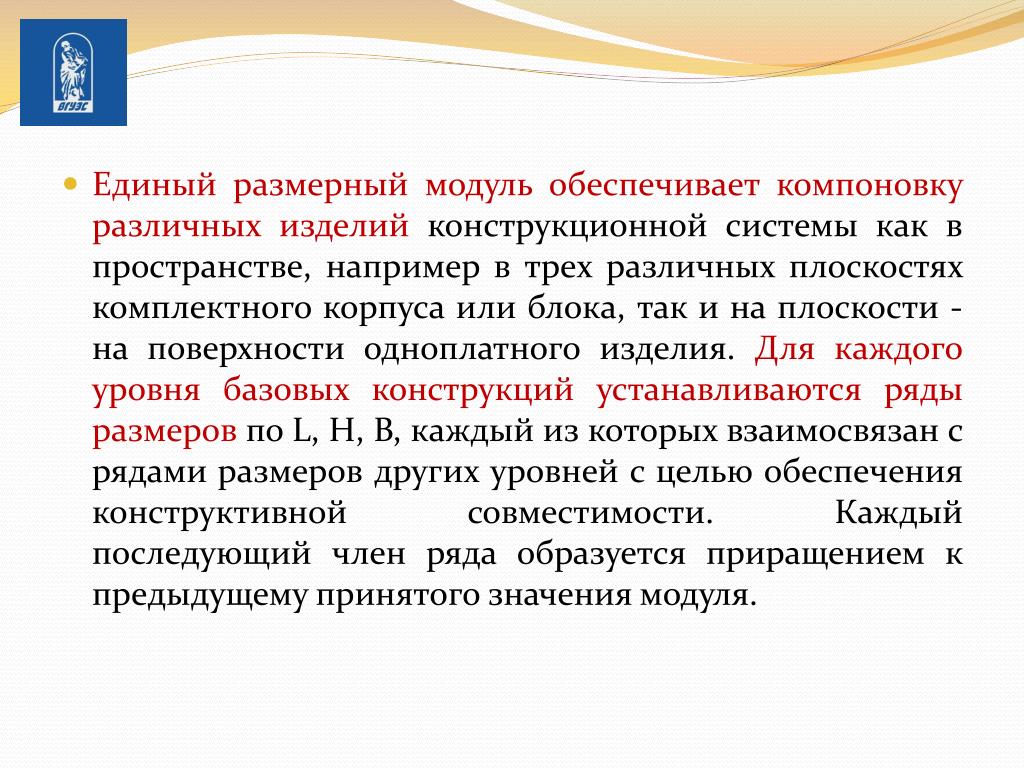 ВГУЭС

Единый размерный модуль обеспечивает компоновку различных изделий конструкционной системы как в пространстве, например в трех различных плоскостях комплектного корпуса или блока, так и на плоскости - на поверхности одноплатного изделия. Для каждого уровня базовых конструкций устанавливаются ряды размеров по L, H, B, каждый из которых взаимосвязан с рядами размеров других уровней с целью обеспечения конструктивной совместимости. Каждый последующий член ряда образуется приращением к предыдущему принятого значения модуля.